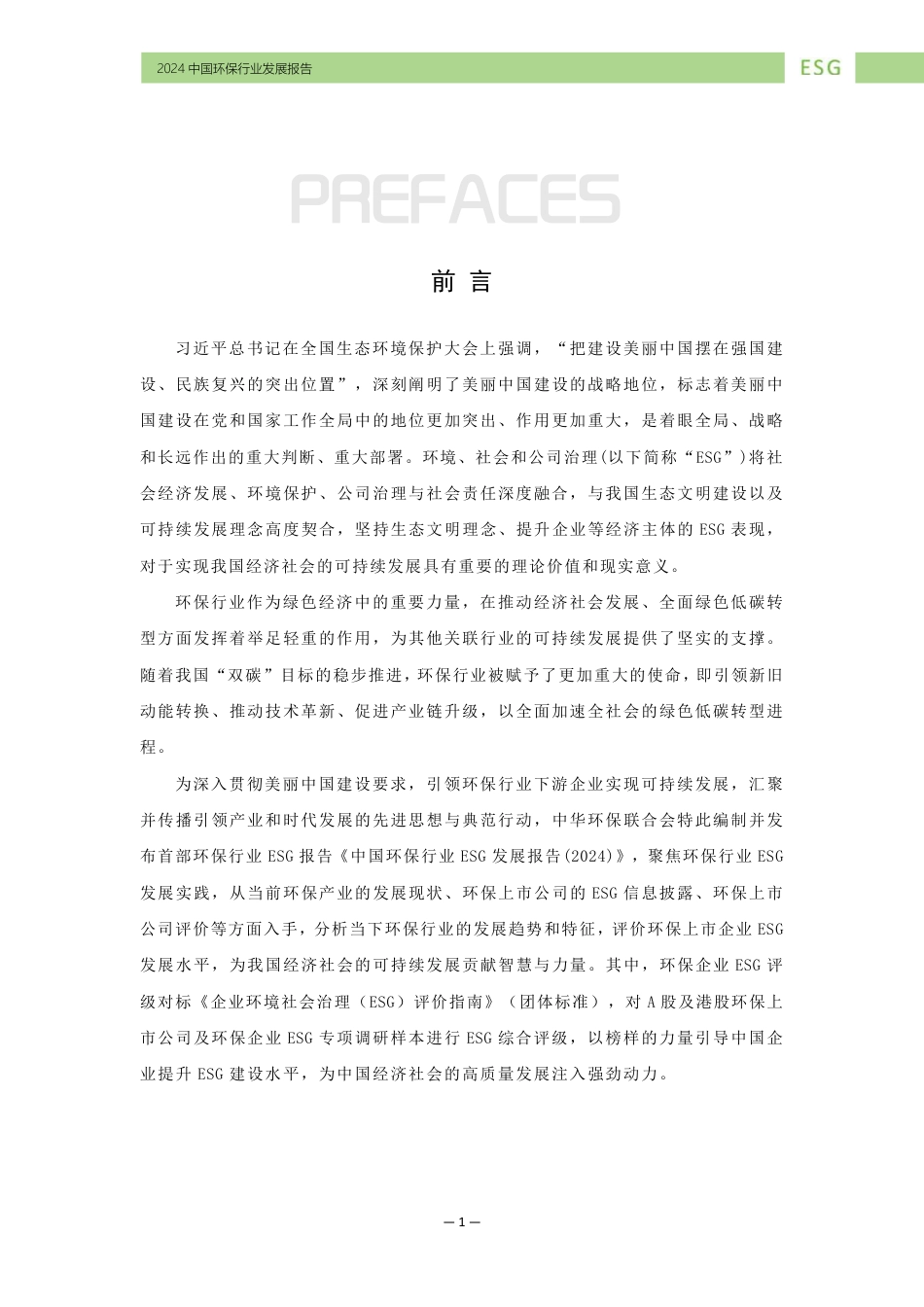 2024 中国环保行业发展报告

ESG

PREFACES

前 言

习近平总书记在全国生态环境保护大会上强调，“把建设美丽中国摆在强国建设、民族复兴的突出位置”，深刻阐明了美丽中国建设的战略地位，标志着美丽中国建设在党和国家工作全局中的地位更加突出、作用更加重大，是着眼全局、战略和长远作出的重大判断、重大部署。环境、社会和公司治理(以下简称“ESG”)将社会经济发展、环境保护、公司治理与社会责任深度融合，与我国生态文明建设以及可持续发展理念高度契合，坚持生态文明理念、提升企业等经济主体的 ESG 表现，对于实现我国经济社会的可持续发展具有重要的理论价值和现实意义。

环保行业作为绿色经济中的重要力量，在推动经济社会发展、全面绿色低碳转型方面发挥着举足轻重的作用，为其他关联行业的可持续发展提供了坚实的支撑。随着我国“双碳”目标的稳步推进，环保行业被赋予了更加重大的使命，即引领新旧动能转换、推动技术革新、促进产业链升级，以全面加速全社会的绿色低碳转型进程。

为深入贯彻美丽中国建设要求，引领环保行业下游企业实现可持续发展，汇聚并传播引领产业和时代发展的先进思想与典范行动，中华环保联合会特此编制并发布首部环保行业 ESG 报告《中国环保行业 ESG 发展报告(2024)》，聚焦环保行业 ESG 发展实践，从当前环保产业的发展现状、环保上市公司的 ESG 信息披露、环保上市公司评价等方面入手，分析当下环保行业的发展趋势和特征，评价环保上市企业 ESG 发展水平，为我国经济社会的可持续发展贡献智慧与力量。其中，环保企业 ESG 评级对标《企业环境社会治理（ESG）评价指南》（团体标准），对 A 股及港股环保上市公司及环保企业 ESG 专项调研样本进行 ESG 综合评级，以榜样的力量引导中国企业提升 ESG 建设水平，为中国经济社会的高质量发展注入强劲动力。

—1—